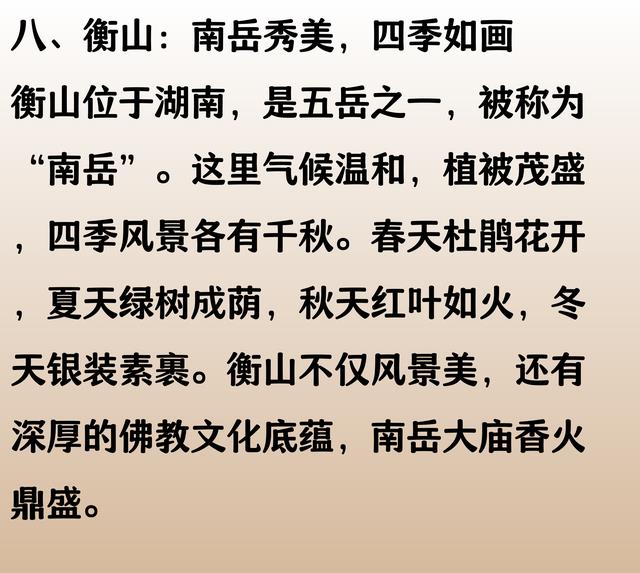 八、衡山：南岳秀美，四季如画

衡山位于湖南，是五岳之一，被称为“南岳”。这里气候温和，植被茂盛，四季风景各有千秋。春天杜鹃花开，夏天绿树成荫，秋天红叶如火，冬天银装素裹。衡山不仅风景美，还有深厚的佛教文化底蕴，南岳大庙香火鼎盛。